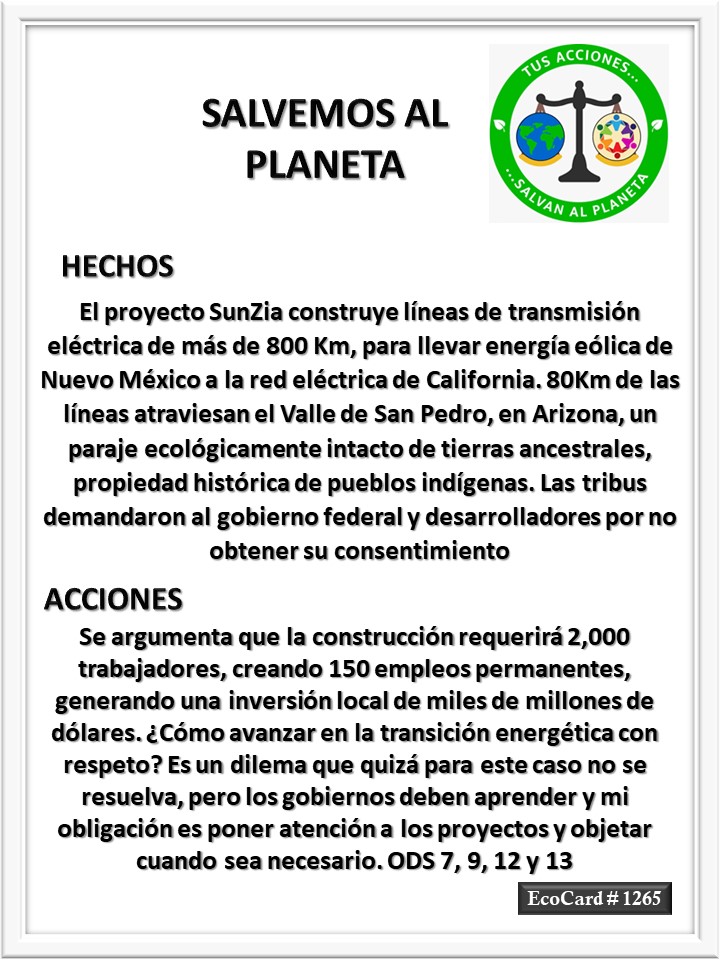 SALVEMOS AL PLANETA

TUS ACCIONES...
...SALVAN AL PLANETA

HECHOS

El proyecto SunZia construye líneas de transmisión eléctrica de más de 800 Km, para llevar energía eólica de Nuevo México a la red eléctrica de California. 80Km de las líneas atraviesan el Valle de San Pedro, en Arizona, un paraje ecológicamente intacto de tierras ancestrales, propiedad histórica de pueblos indígenas. Las tribus demandaron al gobierno federal y desarrolladores por no obtener su consentimiento

ACCIONES

Se argumenta que la construcción requerirá 2,000 trabajadores, creando 150 empleos permanentes, generando una inversión local de miles de millones de dólares. ¿Cómo avanzar en la transición energética con respeto? Es un dilema que quizá para este caso no se resuelva, pero los gobiernos deben aprender y mi obligación es poner atención a los proyectos y objetar cuando sea necesario. ODS 7, 9, 12 y 13

EcoCard # 1265